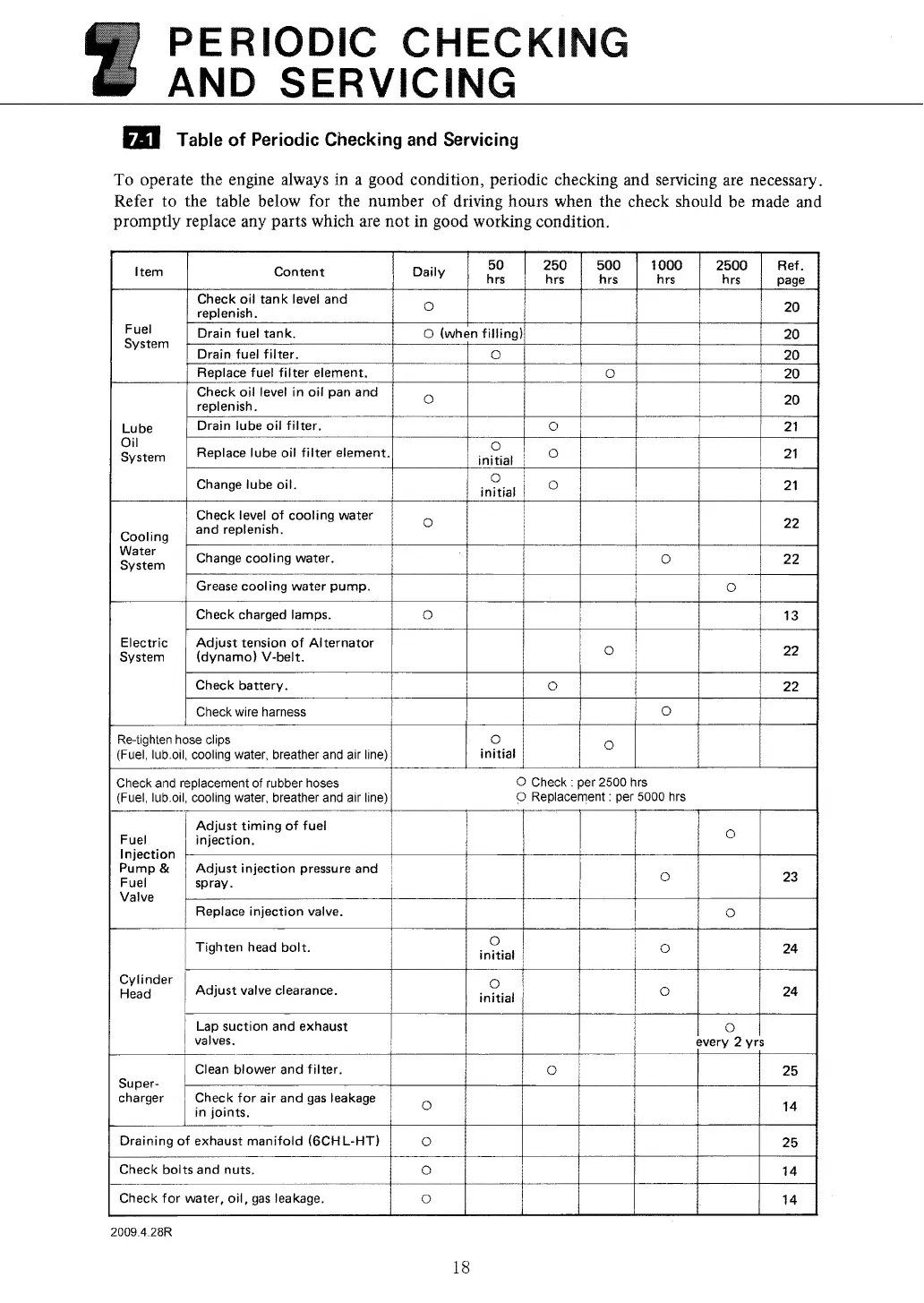 7 PERIODIC CHECKING AND SERVICING

7-1 Table of Periodic Checking and Servicing

To operate the engine always in a good condition, periodic checking and servicing are necessary. Refer to the table below for the number of driving hours when the check should be made and promptly replace any parts which are not in good working condition.

| Item | Content | Daily | 50 hrs | 250 hrs | 500 hrs | 1000 hrs | 2500 hrs | Ref. page |
|---|---|---|---|---|---|---|---|---|
| Fuel System | Check oil tank level and replenish. | ○ | | | | | | 20 |
| | Drain fuel tank. | ○ (when filling) | | | | | | 20 |
| | Drain fuel filter. | | ○ | | | | | 20 |
| | Replace fuel filter element. | | | | ○ | | | 20 |
| Lube Oil System | Check oil level in oil pan and replenish. | ○ | | | | | | 20 |
| | Drain lube oil filter. | | | ○ | | | | 21 |
| | Replace lube oil filter element. | | ○ initial | ○ | | | | 21 |
| | Change lube oil. | | ○ initial | ○ | | | | 21 |
| Cooling Water System | Check level of cooling water and replenish. | ○ | | | | | | 22 |
| | Change cooling water. | | | | | ○ | | 22 |
| | Grease cooling water pump. | | | | | | ○ | |
| Electric System | Check charged lamps. | ○ | | | | | | 13 |
| | Adjust tension of Alternator (dynamo) V-belt. | | | | ○ | | | 22 |
| | Check battery. | | | ○ | | | | 22 |
| | Check wire harness | | | | | ○ | | |
| Re-tighten hose clips (Fuel, lub.oil, cooling water, breather and air line) | | | ○ initial | | ○ | | | |
| Check and replacement of rubber hoses (Fuel, lub.oil, cooling water, breather and air line) | | ○ Check : per 2500 hrs ○ Replacement : per 5000 hrs | | | | | | |
| Fuel Injection Pump & Fuel Valve | Adjust timing of fuel injection. | | | | | | ○ | |
| | Adjust injection pressure and spray. | | | | | ○ | | 23 |
| | Replace injection valve. | | | | | | ○ | |
| Cylinder Head | Tighten head bolt. | | ○ initial | | | ○ | | 24 |
| | Adjust valve clearance. | | ○ initial | | | ○ | | 24 |
| | Lap suction and exhaust valves. | | | | | | ○ every 2 yrs | |
| Super-charger | Clean blower and filter. | | | ○ | | | | 25 |
| | Check for air and gas leakage in joints. | ○ | | | | | | 14 |
| Draining of exhaust manifold (6CHL-HT) | | ○ | | | | | | 25 |
| Check bolts and nuts. | | ○ | | | | | | 14 |
| Check for water, oil, gas leakage. | | ○ | | | | | | 14 |

2009.4.28R

18